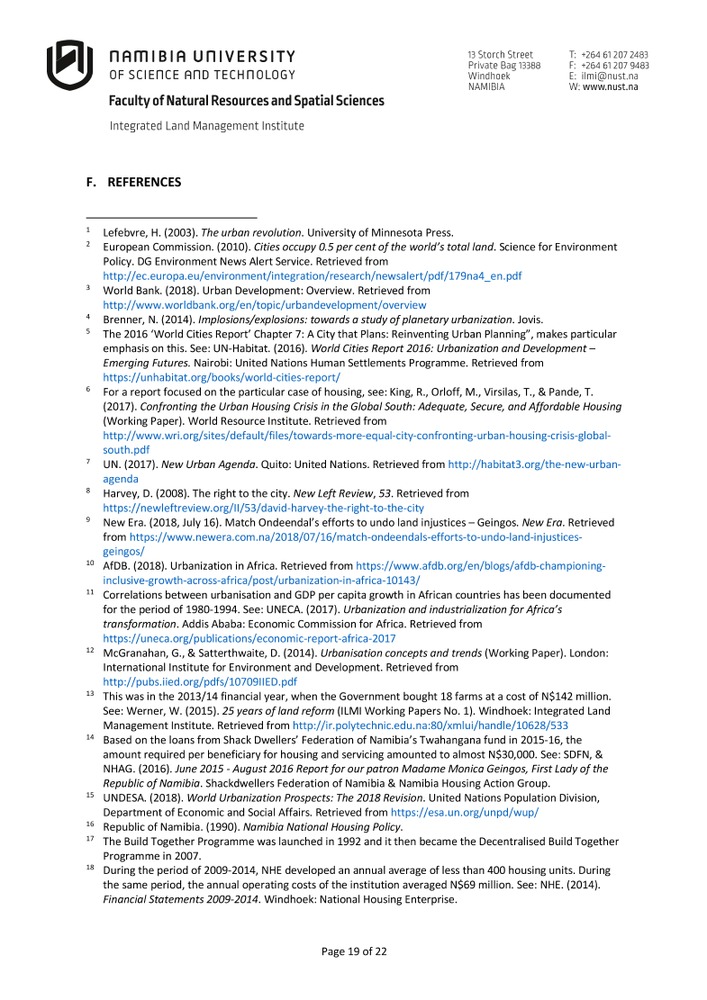 NAMIBIA UNIVERSITY
OF SCIENCE AND TECHNOLOGY

Faculty of Natural Resources and Spatial Sciences

Integrated Land Management Institute

13 Storch Street
Private Bag 13388
Windhoek
NAMIBIA

T: +264 61 207 2483
F: +264 61 207 9483
E: ilmi@nust.na
W: www.nust.na

F. REFERENCES

1 Lefebvre, H. (2003). The urban revolution. University of Minnesota Press.

2 European Commission. (2010). Cities occupy 0.5 per cent of the world's total land. Science for Environment Policy. DG Environment News Alert Service. Retrieved from http://ec.europa.eu/environment/integration/research/newsalert/pdf/179na4_en.pdf

3 World Bank. (2018). Urban Development: Overview. Retrieved from http://www.worldbank.org/en/topic/urbandevelopment/overview

4 Brenner, N. (2014). Implosions/explosions: towards a study of planetary urbanization. Jovis.

5 The 2016 'World Cities Report' Chapter 7: A City that Plans: Reinventing Urban Planning", makes particular emphasis on this. See: UN-Habitat. (2016). World Cities Report 2016: Urbanization and Development – Emerging Futures. Nairobi: United Nations Human Settlements Programme. Retrieved from https://unhabitat.org/books/world-cities-report/

6 For a report focused on the particular case of housing, see: King, R., Orloff, M., Virsilas, T., & Pande, T. (2017). Confronting the Urban Housing Crisis in the Global South: Adequate, Secure, and Affordable Housing (Working Paper). World Resource Institute. Retrieved from http://www.wri.org/sites/default/files/towards-more-equal-city-confronting-urban-housing-crisis-global-south.pdf

7 UN. (2017). New Urban Agenda. Quito: United Nations. Retrieved from http://habitat3.org/the-new-urban-agenda

8 Harvey, D. (2008). The right to the city. New Left Review, 53. Retrieved from https://newleftreview.org/II/53/david-harvey-the-right-to-the-city

9 New Era. (2018, July 16). Match Ondeendal's efforts to undo land injustices – Geingos. New Era. Retrieved from https://www.newera.com.na/2018/07/16/match-ondeendals-efforts-to-undo-land-injustices-geingos/

10 AfDB. (2018). Urbanization in Africa. Retrieved from https://www.afdb.org/en/blogs/afdb-championing-inclusive-growth-across-africa/post/urbanization-in-africa-10143/

11 Correlations between urbanisation and GDP per capita growth in African countries has been documented for the period of 1980-1994. See: UNECA. (2017). Urbanization and industrialization for Africa's transformation. Addis Ababa: Economic Commission for Africa. Retrieved from https://uneca.org/publications/economic-report-africa-2017

12 McGranahan, G., & Satterthwaite, D. (2014). Urbanisation concepts and trends (Working Paper). London: International Institute for Environment and Development. Retrieved from http://pubs.iied.org/pdfs/10709IIED.pdf

13 This was in the 2013/14 financial year, when the Government bought 18 farms at a cost of N$142 million. See: Werner, W. (2015). 25 years of land reform (ILMI Working Papers No. 1). Windhoek: Integrated Land Management Institute. Retrieved from http://ir.polytechnic.edu.na:80/xmlui/handle/10628/533

14 Based on the loans from Shack Dwellers' Federation of Namibia's Twahangana fund in 2015-16, the amount required per beneficiary for housing and servicing amounted to almost N$30,000. See: SDFN, & NHAG. (2016). June 2015 - August 2016 Report for our patron Madame Monica Geingos, First Lady of the Republic of Namibia. Shackdwellers Federation of Namibia & Namibia Housing Action Group.

15 UNDESA. (2018). World Urbanization Prospects: The 2018 Revision. United Nations Population Division, Department of Economic and Social Affairs. Retrieved from https://esa.un.org/unpd/wup/

16 Republic of Namibia. (1990). Namibia National Housing Policy.

17 The Build Together Programme was launched in 1992 and it then became the Decentralised Build Together Programme in 2007.

18 During the period of 2009-2014, NHE developed an annual average of less than 400 housing units. During the same period, the annual operating costs of the institution averaged N$69 million. See: NHE. (2014). Financial Statements 2009-2014. Windhoek: National Housing Enterprise.

Page 19 of 22